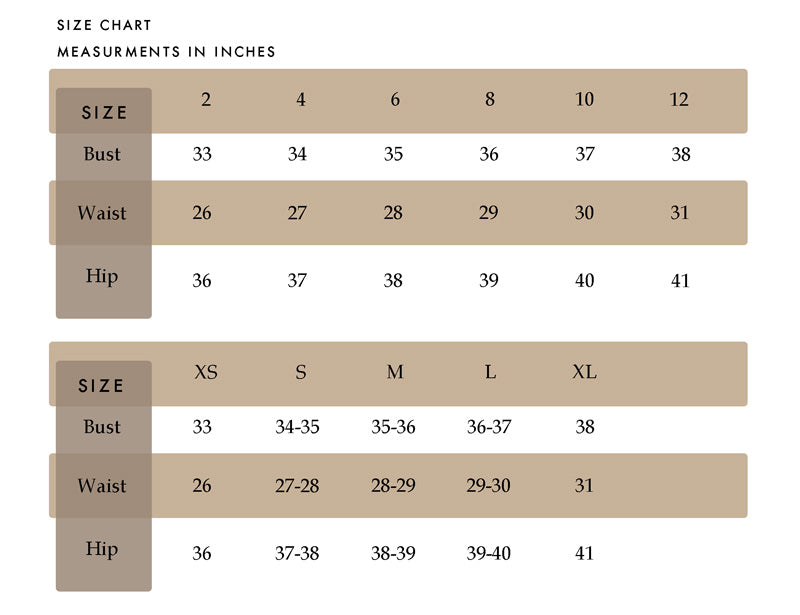 SIZE CHART
MEASURMENTS IN INCHES

| SIZE | 2 | 4 | 6 | 8 | 10 | 12 |
|---|---|---|---|---|---|---|
| Bust | 33 | 34 | 35 | 36 | 37 | 38 |
| Waist | 26 | 27 | 28 | 29 | 30 | 31 |
| Hip | 36 | 37 | 38 | 39 | 40 | 41 |

| SIZE | XS | S | M | L | XL |
|---|---|---|---|---|---|
| Bust | 33 | 34-35 | 35-36 | 36-37 | 38 |
| Waist | 26 | 27-28 | 28-29 | 29-30 | 31 |
| Hip | 36 | 37-38 | 38-39 | 39-40 | 41 |